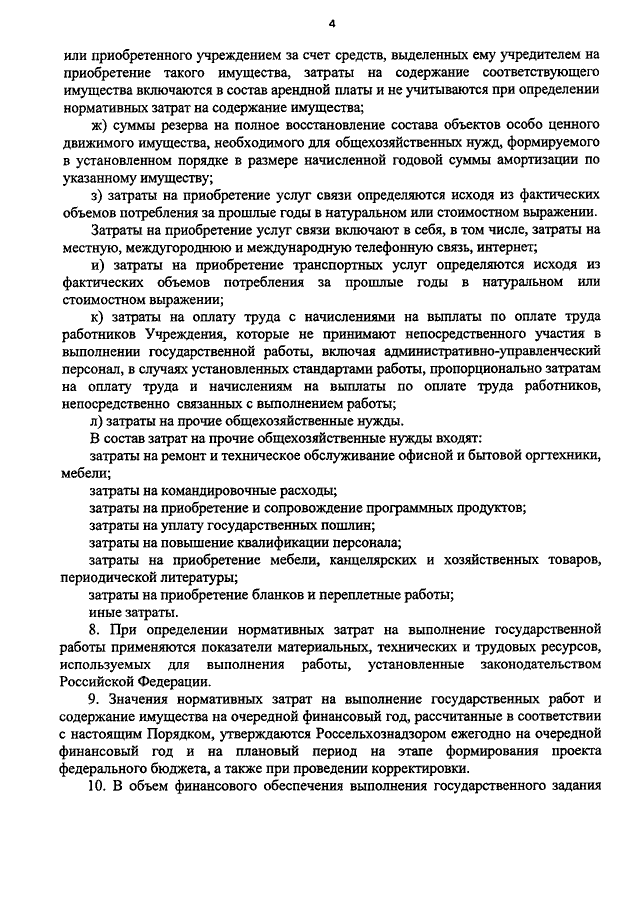 4

или приобретенного учреждением за счет средств, выделенных ему учредителем на приобретение такого имущества, затраты на содержание соответствующего имущества включаются в состав арендной платы и не учитываются при определении нормативных затрат на содержание имущества;

ж) суммы резерва на полное восстановление состава объектов особо ценного движимого имущества, необходимого для общехозяйственных нужд, формируемого в установленном порядке в размере начисленной годовой суммы амортизации по указанному имуществу;

з) затраты на приобретение услуг связи определяются исходя из фактических объемов потребления за прошлые годы в натуральном или стоимостном выражении.

Затраты на приобретение услуг связи включают в себя, в том числе, затраты на местную, междугороднюю и международную телефонную связь, интернет;

и) затраты на приобретение транспортных услуг определяются исходя из фактических объемов потребления за прошлые годы в натуральном или стоимостном выражении;

к) затраты на оплату труда с начислениями на выплаты по оплате труда работников Учреждения, которые не принимают непосредственного участия в выполнении государственной работы, включая административно-управленческий персонал, в случаях установленных стандартами работы, пропорционально затратам на оплату труда и начислениям на выплаты по оплате труда работников, непосредственно связанных с выполнением работы;

л) затраты на прочие общехозяйственные нужды.

В состав затрат на прочие общехозяйственные нужды входят:

затраты на ремонт и техническое обслуживание офисной и бытовой оргтехники, мебели;

затраты на командировочные расходы;

затраты на приобретение и сопровождение программных продуктов;

затраты на уплату государственных пошлин;

затраты на повышение квалификации персонала;

затраты на приобретение мебели, канцелярских и хозяйственных товаров, периодической литературы;

затраты на приобретение бланков и переплетные работы;

иные затраты.

8. При определении нормативных затрат на выполнение государственной работы применяются показатели материальных, технических и трудовых ресурсов, используемых для выполнения работы, установленные законодательством Российской Федерации.

9. Значения нормативных затрат на выполнение государственных работ и содержание имущества на очередной финансовый год, рассчитанные в соответствии с настоящим Порядком, утверждаются Россельхознадзором ежегодно на очередной финансовый год и на плановый период на этапе формирования проекта федерального бюджета, а также при проведении корректировки.

10. В объем финансового обеспечения выполнения государственного задания